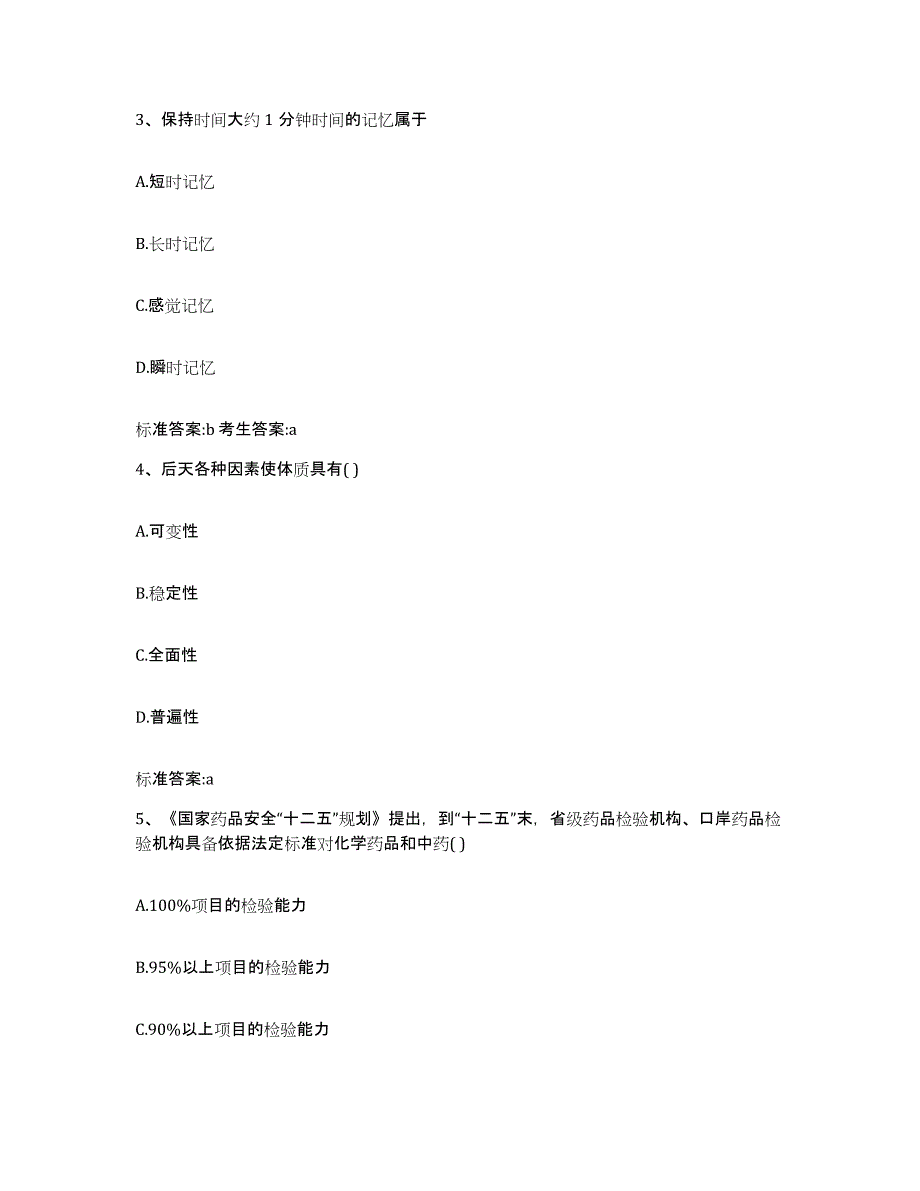 3、保持时间大约 1 分钟时间的记忆属于

A.短时记忆

B.长时记忆

C.感觉记忆

D.瞬时记忆

标准答案:b 考生答案:a

4、后天各种因素使体质具有( )

A.可变性

B.稳定性

C.全面性

D.普遍性

标准答案:a

5、《国家药品安全“十二五”规划》提出，到“十二五”末，省级药品检验机构、口岸药品检验机构具备依据法定标准对化学药品和中药( )

A.100%项目的检验能力

B.95%以上项目的检验能力

C.90%以上项目的检验能力